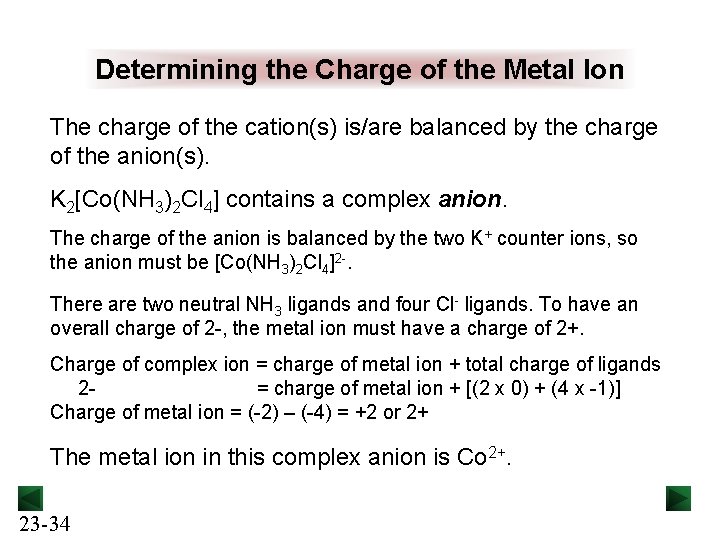 Determining the Charge of the Metal Ion

The charge of the cation(s) is/are balanced by the charge of the anion(s).

$K_2[Co(NH_3)_2Cl_4]$ contains a complex ***anion***.

The charge of the anion is balanced by the two $K^+$ counter ions, so the anion must be $[Co(NH_3)_2Cl_4]^{2-}$.

There are two neutral $NH_3$ ligands and four $Cl^-$ ligands. To have an overall charge of 2-, the metal ion must have a charge of 2+.

Charge of complex ion = charge of metal ion + total charge of ligands
2- = charge of metal ion + [(2 x 0) + (4 x -1)]
Charge of metal ion = (-2) – (-4) = +2 or 2+

The metal ion in this complex anion is $Co^{2+}$.

23-34